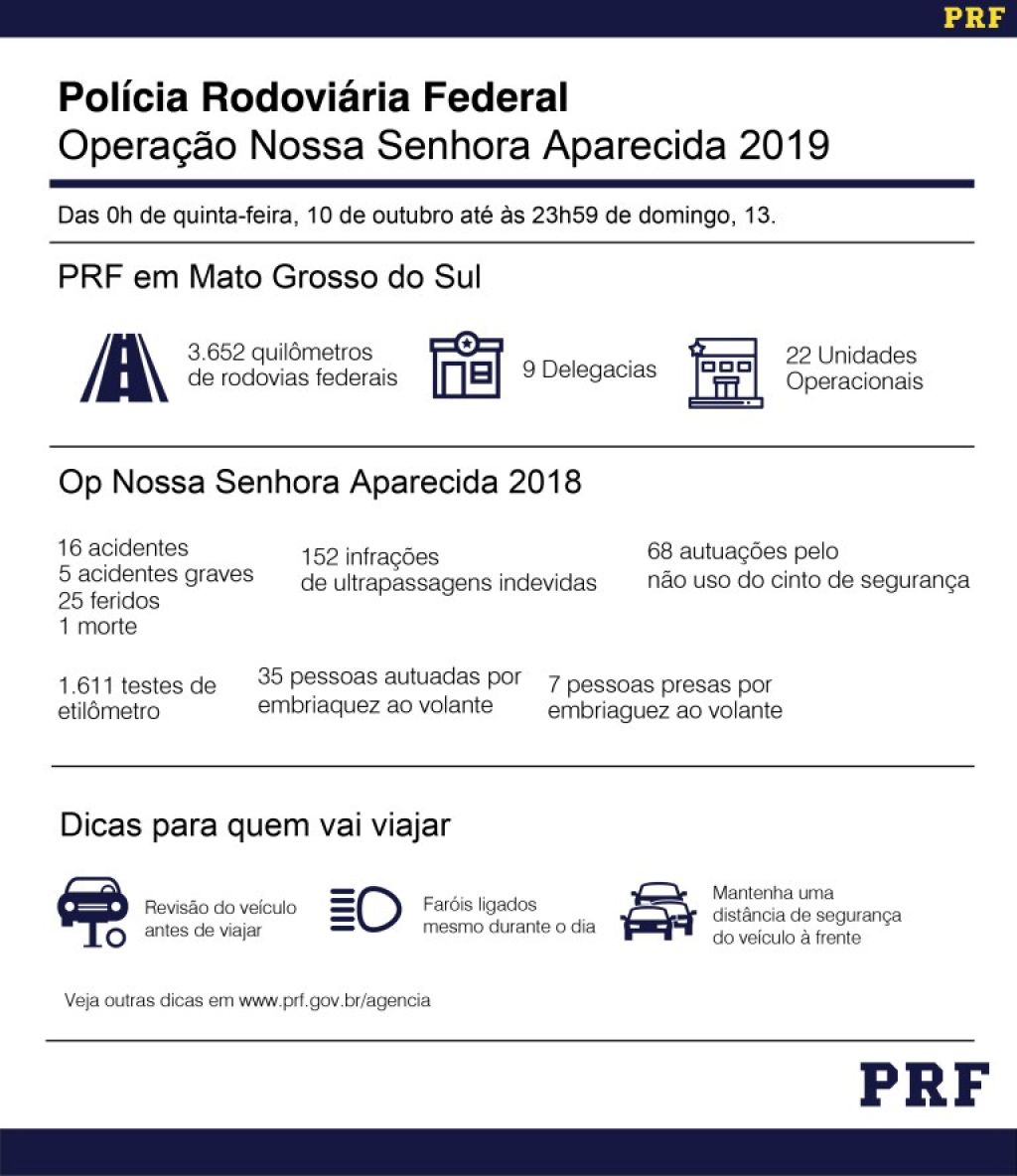 PRF

**Polícia Rodoviária Federal**
Operação Nossa Senhora Aparecida 2019

Das 0h de quinta-feira, 10 de outubro até às 23h59 de domingo, 13.

PRF em Mato Grosso do Sul

3.652 quilômetros de rodovias federais

9 Delegacias

22 Unidades Operacionais

Op Nossa Senhora Aparecida 2018

16 acidentes
5 acidentes graves
25 feridos
1 morte

152 infrações de ultrapassagens indevidas

68 autuações pelo não uso do cinto de segurança

1.611 testes de etilômetro

35 pessoas autuadas por embriaquez ao volante

7 pessoas presas por embriaguez ao volante

Dicas para quem vai viajar

Revisão do veículo antes de viajar

Faróis ligados mesmo durante o dia

Mantenha uma distância de segurança do veículo à frente

Veja outras dicas em www.prf.gov.br/agencia

PRF